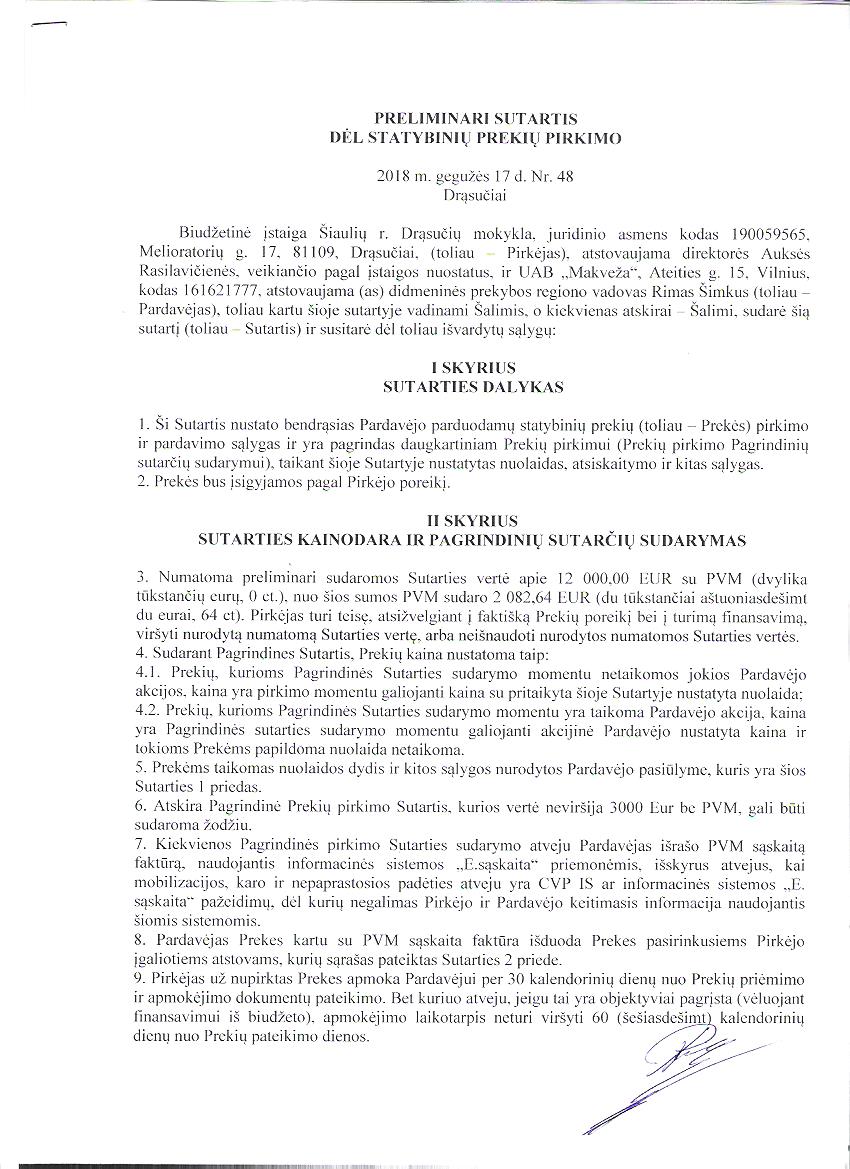 PRELIMINARI SUTARTIS
DĖL STATYBINIŲ PREKIŲ PIRKIMO

2018 m. gegužės 17 d. Nr. 48
Drąsučiai

Biudžetinė įstaiga Šiaulių r. Drąsučių mokykla, juridinio asmens kodas 190059565, Melioratorių g. 17, 81109, Drąsučiai, (toliau – Pirkėjas), atstovaujama direktorės Auksės Rasilavičienės, veikiančio pagal įstaigos nuostatus, ir UAB „Makveža“, Ateities g. 15, Vilnius, kodas 161621777, atstovaujama (as) didmeninės prekybos regiono vadovas Rimas Šimkus (toliau – Pardavėjas), toliau kartu šioje sutartyje vadinami Šalimis, o kiekvienas atskirai – Šalimi, sudarė šią sutartį (toliau – Sutartis) ir susitarė dėl toliau išvardytų sąlygų:

I SKYRIUS
SUTARTIES DALYKAS

1. Ši Sutartis nustato bendrąsias Pardavėjo parduodamų statybinių prekių (toliau – Prekės) pirkimo ir pardavimo sąlygas ir yra pagrindas daugkartiniam Prekių pirkimui (Prekių pirkimo Pagrindinių sutarčių sudarymui), taikant šioje Sutartyje nustatytas nuolaidas, atsiskaitymo ir kitas sąlygas.
2. Prekės bus įsigyjamos pagal Pirkėjo poreikį.

II SKYRIUS
SUTARTIES KAINODARA IR PAGRINDINIŲ SUTARČIŲ SUDARYMAS

3. Numatoma preliminari sudaromos Sutarties vertė apie 12 000,00 EUR su PVM (dvylika tūkstančių eurų, 0 ct.), nuo šios sumos PVM sudaro 2 082,64 EUR (du tūkstančiai aštuoniasdešimt du eurai, 64 ct). Pirkėjas turi teisę, atsižvelgiant į faktišką Prekių poreikį bei į turimą finansavimą, viršyti nurodytą numatomą Sutarties vertę, arba neišnaudoti nurodytos numatomos Sutarties vertės.
4. Sudarant Pagrindines Sutartis, Prekių kaina nustatoma taip:
4.1. Prekių, kurioms Pagrindinės Sutarties sudarymo momentu netaikomos jokios Pardavėjo akcijos, kaina yra pirkimo momentu galiojanti kaina su pritaikyta šioje Sutartyje nustatyta nuolaida;
4.2. Prekių, kurioms Pagrindinės Sutarties sudarymo momentu yra taikoma Pardavėjo akcija, kaina yra Pagrindinės sutarties sudarymo momentu galiojanti akcijinė Pardavėjo nustatyta kaina ir tokioms Prekėms papildoma nuolaida netaikoma.
5. Prekėms taikomas nuolaidos dydis ir kitos sąlygos nurodytos Pardavėjo pasiūlyme, kuris yra šios Sutarties 1 priedas.
6. Atskira Pagrindinė Prekių pirkimo Sutartis, kurios vertė neviršija 3000 Eur be PVM, gali būti sudaroma žodžiu.
7. Kiekvienos Pagrindinės pirkimo Sutarties sudarymo atveju Pardavėjas išrašo PVM sąskaitą faktūrą, naudojantis informacinės sistemos „E.sąskaita“ priemonėmis, išskyrus atvejus, kai mobilizacijos, karo ir nepaprastosios padėties atveju yra CVP IS ar informacinės sistemos „E. sąskaita“ pažeidimų, dėl kurių negalimas Pirkėjo ir Pardavėjo keitimasis informacija naudojantis šiomis sistemomis.
8. Pardavėjas Prekes kartu su PVM sąskaita faktūra išduoda Prekes pasirinkusiems Pirkėjo įgaliotiems atstovams, kurių sąrašas pateiktas Sutarties 2 priede.
9. Pirkėjas už nupirktas Prekes apmoka Pardavėjui per 30 kalendorinių dienų nuo Prekių priėmimo ir apmokėjimo dokumentų pateikimo. Bet kuriuo atveju, jeigu tai yra objektyviai pagrįsta (vėluojant finansavimui iš biudžeto), apmokėjimo laikotarpis neturi viršyti 60 (šešiasdešimt) kalendorinių dienų nuo Prekių pateikimo dienos.